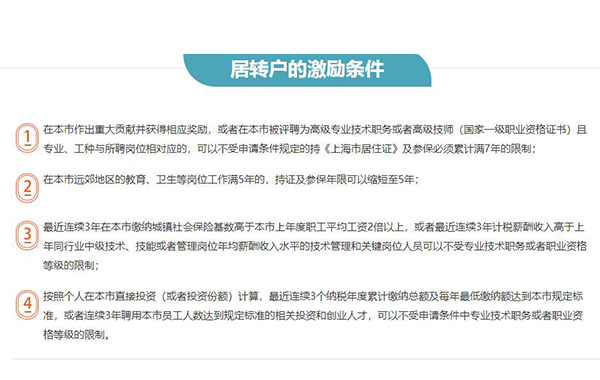 居转户的激励条件

1 在本市作出重大贡献并获得相应奖励，或者在本市被评聘为高级专业技术职务或者高级技师（国家一级职业资格证书）且专业、工种与所聘岗位相对应的，可以不受申请条件规定的持《上海市居住证》及参保必须累计满7年的限制；

2 在本市远郊地区的教育、卫生等岗位工作满5年的，持证及参保年限可以缩短至5年；

3 最近连续3年在本市缴纳城镇社会保险基数高于本市上年度职工平均工资2倍以上，或者最近连续3年计税薪酬收入高于上年同行业中级技术、技能或者管理岗位年均薪酬收入水平的技术管理和关键岗位人员可以不受专业技术职务或者职业资格等级的限制；

4 按照个人在本市直接投资（或者投资份额）计算，最近连续3个纳税年度累计缴纳总额及每年最低缴纳额达到本市规定标准，或者连续3年聘用本市员工人数达到规定标准的相关投资和创业人才，可以不受申请条件中专业技术职务或者职业资格等级的限制。